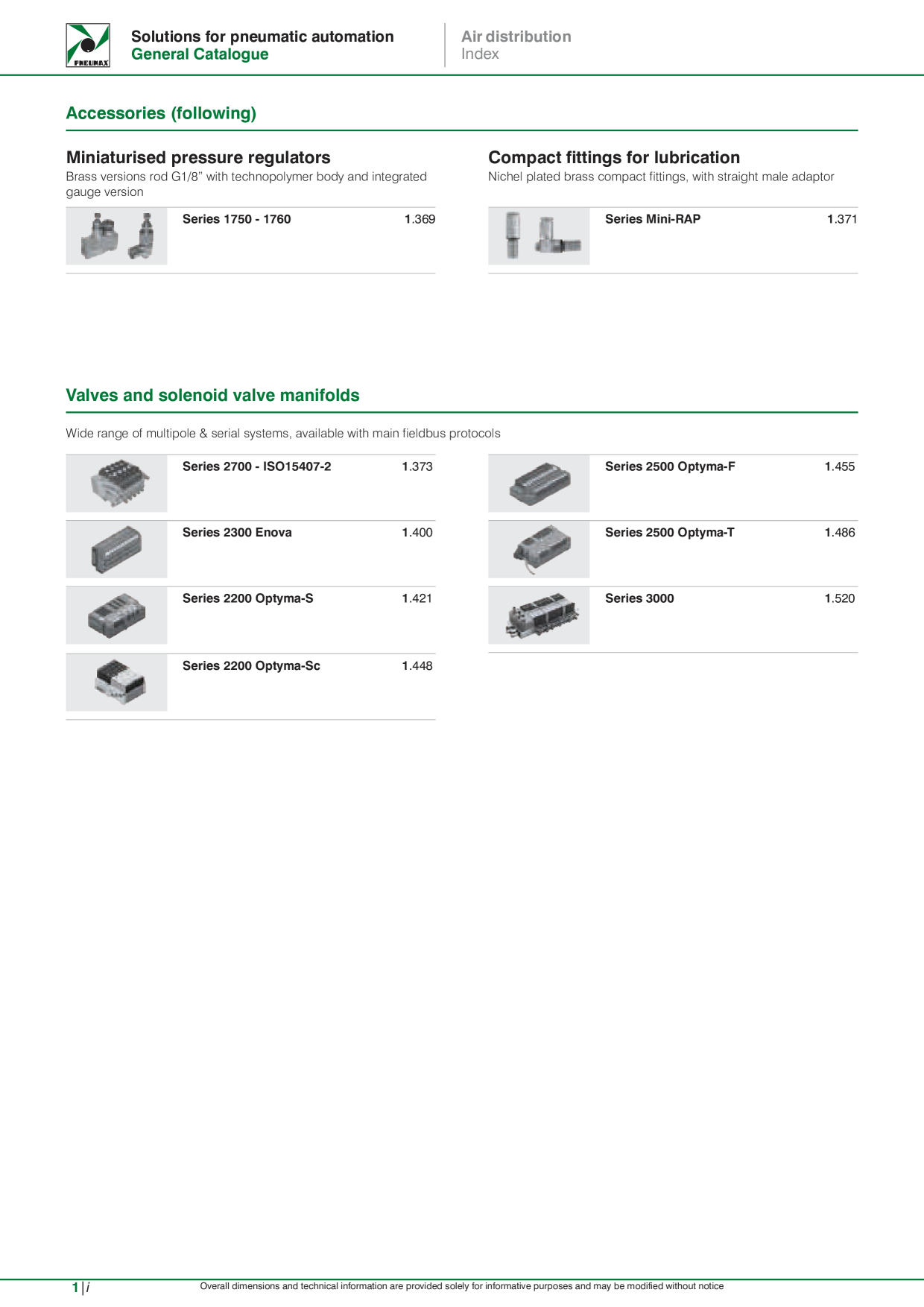 PNEUMAX

Solutions for pneumatic automation
General Catalogue

Air distribution
Index

Accessories (following)

Miniaturised pressure regulators
Brass versions rod G1/8" with technopolymer body and integrated gauge version

Series 1750 - 1760 1.369

Compact fittings for lubrication
Nichel plated brass compact fittings, with straight male adaptor

Series Mini-RAP 1.371

Valves and solenoid valve manifolds

Wide range of multipole & serial systems, available with main fieldbus protocols

Series 2700 - ISO15407-2 1.373

Series 2300 Enova 1.400

Series 2200 Optyma-S 1.421

Series 2200 Optyma-Sc 1.448

Series 2500 Optyma-F 1.455

Series 2500 Optyma-T 1.486

Series 3000 1.520

1 | i

Overall dimensions and technical information are provided solely for informative purposes and may be modified without notice